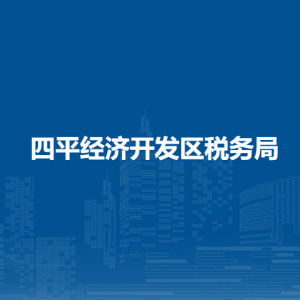 四平经济开发区税务局